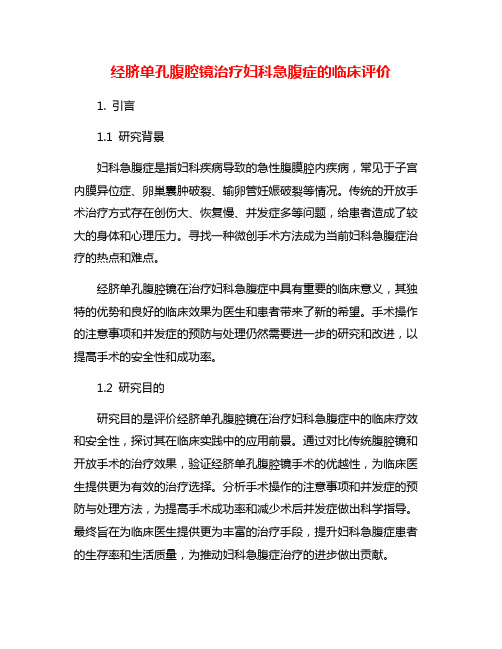 经脐单孔腹腔镜治疗妇科急腹症的临床评价

1. 引言

1.1 研究背景

妇科急腹症是指妇科疾病导致的急性腹膜腔内疾病，常见于子宫内膜异位症、卵巢囊肿破裂、输卵管妊娠破裂等情况。传统的开放手术治疗方式存在创伤大、恢复慢、并发症多等问题，给患者造成了较大的身体和心理压力。寻找一种微创手术方法成为当前妇科急腹症治疗的热点和难点。

经脐单孔腹腔镜在治疗妇科急腹症中具有重要的临床意义，其独特的优势和良好的临床效果为医生和患者带来了新的希望。手术操作的注意事项和并发症的预防与处理仍然需要进一步的研究和改进，以提高手术的安全性和成功率。

1.2 研究目的

研究目的是评价经脐单孔腹腔镜在治疗妇科急腹症中的临床疗效和安全性，探讨其在临床实践中的应用前景。通过对比传统腹腔镜和开放手术的治疗效果，验证经脐单孔腹腔镜手术的优越性，为临床医生提供更为有效的治疗选择。分析手术操作的注意事项和并发症的预防与处理方法，为提高手术成功率和减少术后并发症做出科学指导。最终旨在为临床医生提供更为丰富的治疗手段，提升妇科急腹症患者的生存率和生活质量，为推动妇科急腹症治疗的进步做出贡献。